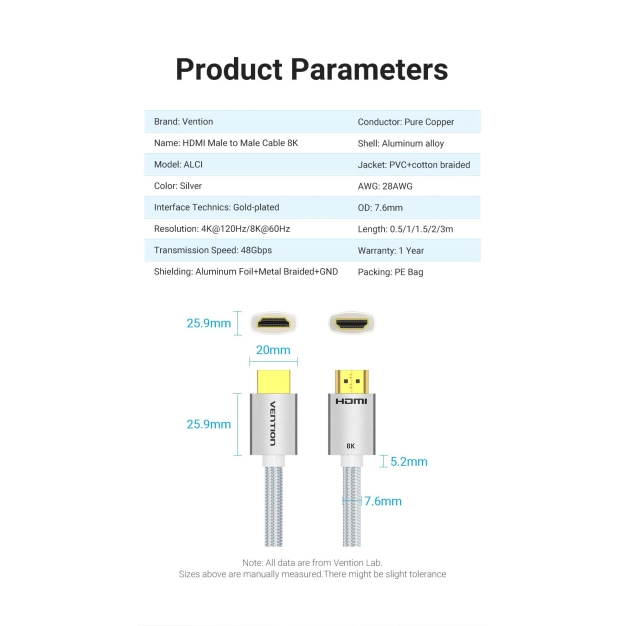 Product Parameters

| Brand: Vention | Conductor: Pure Copper |
|---|---|
| Name: HDMI Male to Male Cable 8K | Shell: Aluminum alloy |
| Model: ALCI | Jacket: PVC+cotton braided |
| Color: Silver | AWG: 28AWG |
| Interface Technics: Gold-plated | OD: 7.6mm |
| Resolution: 4K@120Hz/8K@60Hz | Length: 0.5/1/1.5/2/3m |
| Transmission Speed: 48Gbps | Warranty: 1 Year |
| Shielding: Aluminum Foil+Metal Braided+GND | Packing: PE Bag |

25.9mm

20mm

25.9mm

VENTION

HDMI

8K

5.2mm

7.6mm

Note: All data are from Vention Lab.
Sizes above are manually measured.There might be slight tolerance